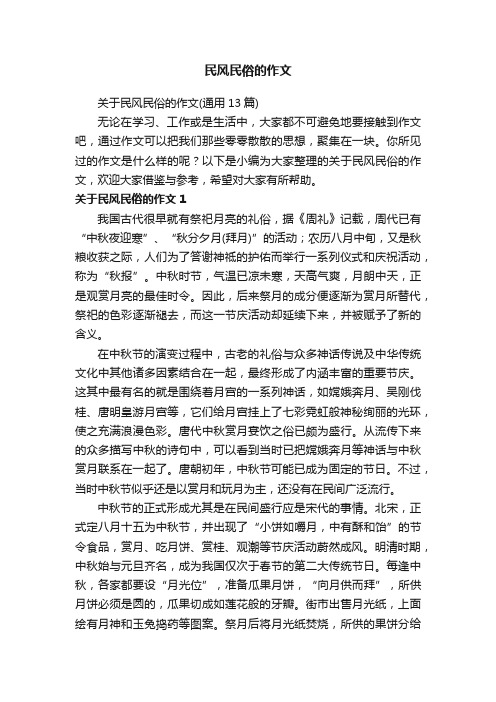 民风民俗的作文

关于民风民俗的作文(通用 13 篇)

无论在学习、工作或是生活中，大家都不可避免地要接触到作文吧，通过作文可以把我们那些零零散散的思想，聚集在一块。你所见过的作文是什么样的呢？以下是小编为大家整理的关于民风民俗的作文，欢迎大家借鉴与参考，希望对大家有所帮助。

关于民风民俗的作文 1

我国古代很早就有祭祀月亮的礼俗，据《周礼》记载，周代已有“中秋夜迎寒”、“秋分夕月(拜月)”的活动；农历八月中旬，又是秋粮收获之际，人们为了答谢神祇的护佑而举行一系列仪式和庆祝活动，称为“秋报”。中秋时节，气温已凉未寒，天高气爽，月朗中天，正是观赏月亮的最佳时令。因此，后来祭月的成分便逐渐为赏月所替代，祭祀的色彩逐渐褪去，而这一节庆活动却延续下来，并被赋予了新的含义。

在中秋节的演变过程中，古老的礼俗与众多神话传说及中华传统文化中其他诸多因素结合在一起，最终形成了内涵丰富的重要节庆。这其中最有名的就是围绕着月宫的一系列神话，如嫦娥奔月、吴刚伐桂、唐明皇游月宫等，它们给月宫挂上了七彩霓虹般神秘绚丽的光环，使之充满浪漫色彩。唐代中秋赏月宴饮之俗已颇为盛行。从流传下来的众多描写中秋的诗句中，可以看到当时已把嫦娥奔月等神话与中秋赏月联系在一起了。唐朝初年，中秋节可能已成为固定的节日。不过，当时中秋节似乎还是以赏月和玩月为主，还没有在民间广泛流行。

中秋节的正式形成尤其是在民间盛行应是宋代的事情。北宋，正式定八月十五为中秋节，并出现了“小饼如嚼月，中有酥和饴”的节令食品，赏月、吃月饼、赏桂、观潮等节庆活动蔚然成风。明清时期，中秋始与元旦齐名，成为我国仅次于春节的第二大传统节日。每逢中秋，各家都要设“月光位”，准备瓜果月饼，“向月供而拜”，所供月饼必须是圆的，瓜果切成如莲花般的牙瓣。街市出售月光纸，上面绘有月神和玉兔捣药等图案。祭月后将月光纸焚烧，所供的果饼分给